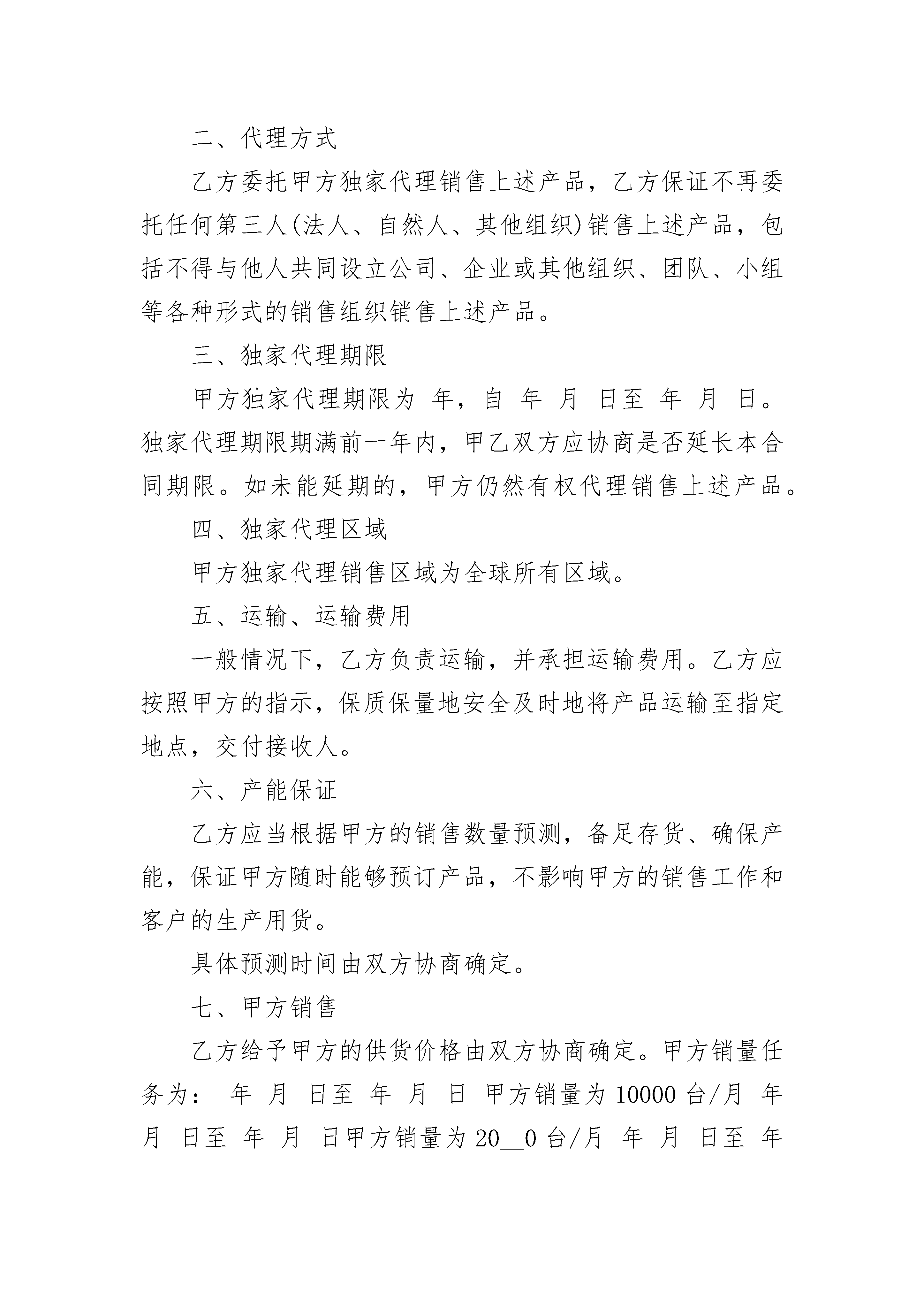 二、代理方式

乙方委托甲方独家代理销售上述产品，乙方保证不再委托任何第三人(法人、自然人、其他组织)销售上述产品，包括不得与他人共同设立公司、企业或其他组织、团队、小组等各种形式的销售组织销售上述产品。

三、独家代理期限

甲方独家代理期限为 年，自 年 月 日至 年 月 日。独家代理期限期满前一年内，甲乙双方应协商是否延长本合同期限。如未能延期的，甲方仍然有权代理销售上述产品。

四、独家代理区域

甲方独家代理销售区域为全球所有区域。

五、运输、运输费用

一般情况下，乙方负责运输，并承担运输费用。乙方应按照甲方的指示，保质保量地安全及时地将产品运输至指定地点，交付接收人。

六、产能保证

乙方应当根据甲方的销售数量预测，备足存货、确保产能，保证甲方随时能够预订产品，不影响甲方的销售工作和客户的生产用货。

具体预测时间由双方协商确定。

七、甲方销售

乙方给予甲方的供货价格由双方协商确定。甲方销量任务为： 年 月 日至 年 月 日 甲方销量为 10000 台/月 年 月 日至 年 月 日甲方销量为 20__0 台/月 年 月 日至 年